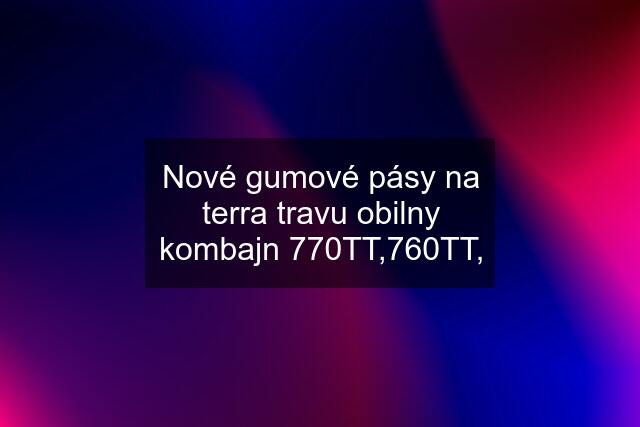 Nové gumové pásy na terra travu obilny kombajn 770TT,760TT,